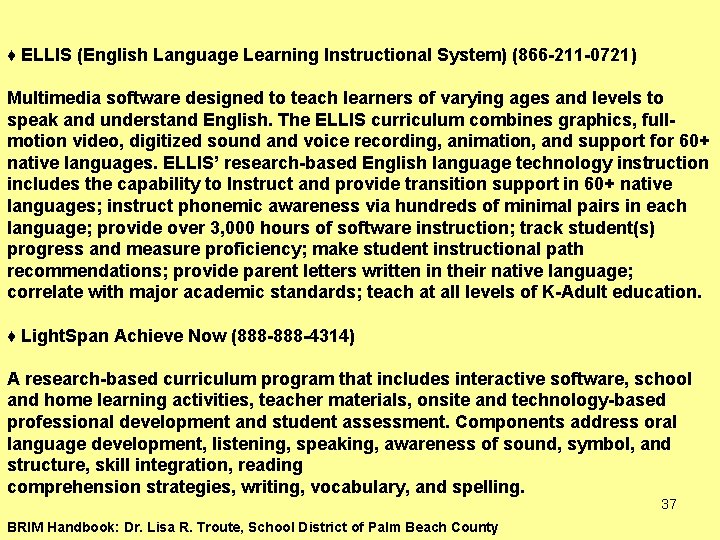 ♦ ELLIS (English Language Learning Instructional System) (866-211-0721)

Multimedia software designed to teach learners of varying ages and levels to speak and understand English. The ELLIS curriculum combines graphics, full-motion video, digitized sound and voice recording, animation, and support for 60+ native languages. ELLIS' research-based English language technology instruction includes the capability to Instruct and provide transition support in 60+ native languages; instruct phonemic awareness via hundreds of minimal pairs in each language; provide over 3,000 hours of software instruction; track student(s) progress and measure proficiency; make student instructional path recommendations; provide parent letters written in their native language; correlate with major academic standards; teach at all levels of K-Adult education.

♦ LightSpan Achieve Now (888-888-4314)

A research-based curriculum program that includes interactive software, school and home learning activities, teacher materials, onsite and technology-based professional development and student assessment. Components address oral language development, listening, speaking, awareness of sound, symbol, and structure, skill integration, reading
comprehension strategies, writing, vocabulary, and spelling.

37

BRIM Handbook: Dr. Lisa R. Troute, School District of Palm Beach County